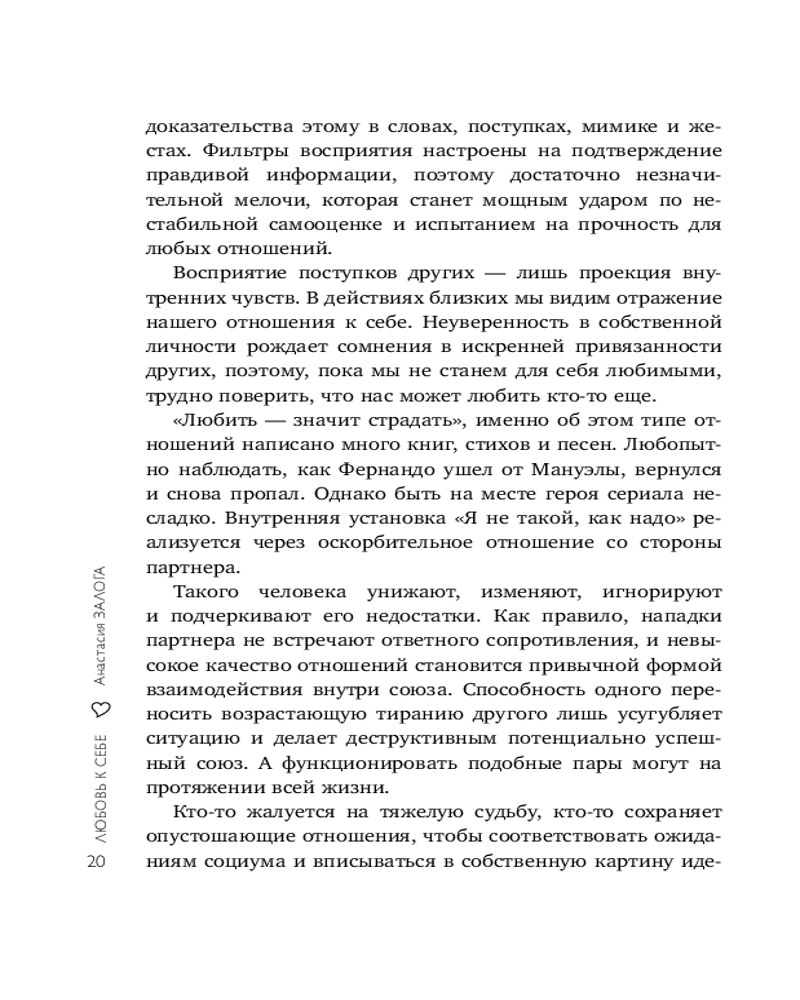 доказательства этому в словах, поступках, мимике и жестах. Фильтры восприятия настроены на подтверждение правдивой информации, поэтому достаточно незначительной мелочи, которая станет мощным ударом по нестабильной самооценке и испытанием на прочность для любых отношений.

Восприятие поступков других — лишь проекция внутренних чувств. В действиях близких мы видим отражение нашего отношения к себе. Неуверенность в собственной личности рождает сомнения в искренней привязанности других, поэтому, пока мы не станем для себя любимыми, трудно поверить, что нас может любить кто-то еще.

«Любить — значит страдать», именно об этом типе отношений написано много книг, стихов и песен. Любопытно наблюдать, как Фернандо ушел от Мануэлы, вернулся и снова пропал. Однако быть на месте героя сериала несладко. Внутренняя установка «Я не такой, как надо» реализуется через оскорбительное отношение со стороны партнера.

Такого человека унижают, изменяют, игнорируют и подчеркивают его недостатки. Как правило, нападки партнера не встречают ответного сопротивления, и невысокое качество отношений становится привычной формой взаимодействия внутри союза. Способность одного переносить возрастающую тиранию другого лишь усугубляет ситуацию и делает деструктивным потенциально успешный союз. А функционировать подобные пары могут на протяжении всей жизни.

Кто-то жалуется на тяжелую судьбу, кто-то сохраняет опустошающие отношения, чтобы соответствовать ожиданиям социума и вписываться в собственную картину иде-

20 ЛЮБОВЬ К СЕБЕ Анастасия ЗАЛОГА